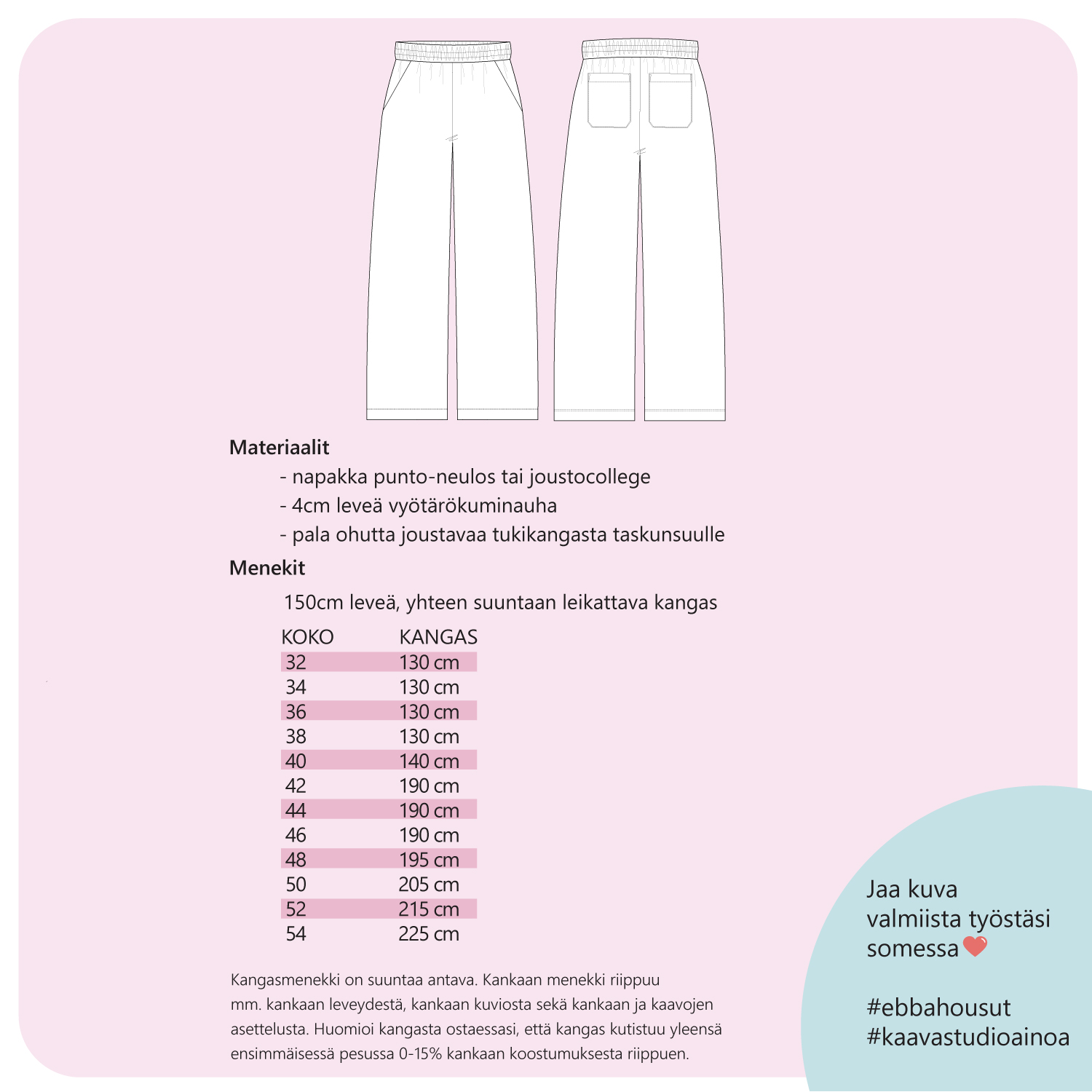 Materiaalit

- napakka punto-neulos tai joustocollege
- 4cm leveä vyötärökuminauha
- pala ohutta joustavaa tukikangasta taskunsuulle

Menekit

150cm leveä, yhteen suuntaan leikattava kangas

| KOKO | KANGAS |
|---|---|
| 32 | 130 cm |
| 34 | 130 cm |
| 36 | 130 cm |
| 38 | 130 cm |
| 40 | 140 cm |
| 42 | 190 cm |
| 44 | 190 cm |
| 46 | 190 cm |
| 48 | 195 cm |
| 50 | 205 cm |
| 52 | 215 cm |
| 54 | 225 cm |

Kangasmenekki on suuntaa antava. Kankaan menekki riippuu mm. kankaan leveydestä, kankaan kuviosta sekä kankaan ja kaavojen asettelusta. Huomioi kangasta ostaessasi, että kangas kutistuu yleensä ensimmäisessä pesussa 0-15% kankaan koostumuksesta riippuen.

Jaa kuva valmiista työstäsi somessa

#ebbahousut
#kaavastudioainoa